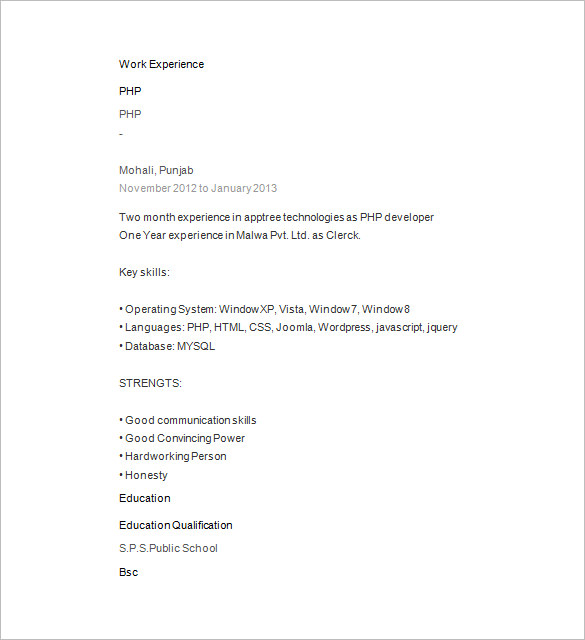 Work Experience

PHP

PHP

-

Mohali, Punjab

November 2012 to January 2013

Two month experience in apptree technologies as PHP developer
One Year experience in Malwa Pvt. Ltd. as Clerck.

Key skills:

• Operating System: Window XP, Vista, Window 7, Window 8
• Languages: PHP, HTML, CSS, Joomla, Wordpress, javascript, jquery
• Database: MYSQL

STRENGTS:

• Good communication skills
• Good Convincing Power
• Hardworking Person
• Honesty

Education

Education Qualification

S.P.S.Public School

Bsc